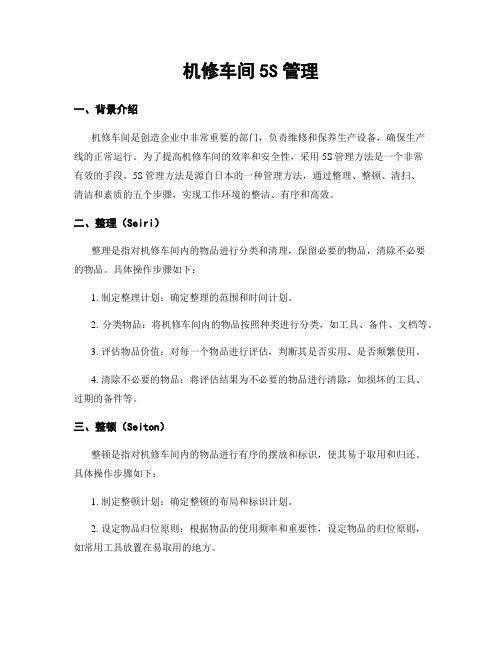 机修车间5S管理

一、背景介绍

机修车间是创造企业中非常重要的部门，负责维修和保养生产设备，确保生产线的正常运行。为了提高机修车间的效率和安全性，采用5S管理方法是一个非常有效的手段。5S管理方法是源自日本的一种管理方法，通过整理、整顿、清扫、清洁和素质的五个步骤，实现工作环境的整洁、有序和高效。

二、整理（Seiri）

整理是指对机修车间内的物品进行分类和清理，保留必要的物品，清除不必要的物品。具体操作步骤如下：

1. 制定整理计划：确定整理的范围和时间计划。

2. 分类物品：将机修车间内的物品按照种类进行分类，如工具、备件、文档等。

3. 评估物品价值：对每一个物品进行评估，判断其是否实用、是否频繁使用。

4. 清除不必要的物品：将评估结果为不必要的物品进行清除，如损坏的工具、过期的备件等。

三、整顿（Seiton）

整顿是指对机修车间内的物品进行有序的摆放和标识，使其易于取用和归还。具体操作步骤如下：

1. 制定整顿计划：确定整顿的布局和标识计划。

2. 设定物品归位原则：根据物品的使用频率和重要性，设定物品的归位原则，如常用工具放置在易取用的地方。